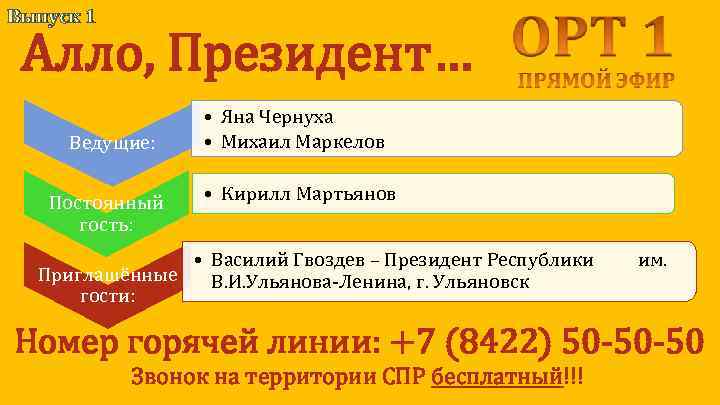 Выпуск 1

Алло, Президент…

ОРТ 1

ПРЯМОЙ ЭФИР

Ведущие:

• Яна Чернуха
• Михаил Маркелов

Постоянный гость:

• Кирилл Мартьянов

Приглашённые гости:

• Василий Гвоздев – Президент Республики им. В.И.Ульянова-Ленина, г. Ульяновск

Номер горячей линии: +7 (8422) 50-50-50

Звонок на территории СПР бесплатный!!!